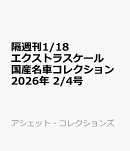 隔週刊1/18
エクストラスケール
国産名車コレクション
2026年 2/4号

アシェット・コレクションズ